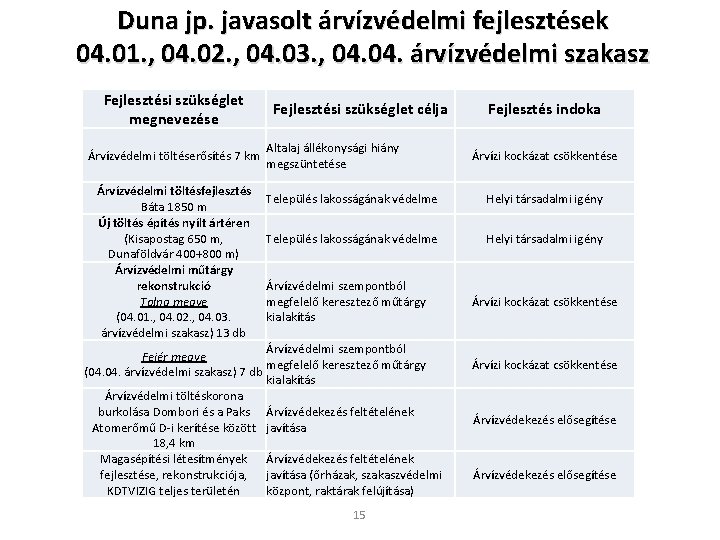 Duna jp. javasolt árvízvédelmi fejlesztések
04.01., 04.02., 04.03., 04.04. árvízvédelmi szakasz

| Fejlesztési szükséglet megnevezése | Fejlesztési szükséglet célja | Fejlesztés indoka |
|---|---|---|
| Árvízvédelmi töltéserősítés 7 km | Altalaj állékonysági hiány megszüntetése | Árvízi kockázat csökkentése |
| Árvízvédelmi töltésfejlesztés Báta 1850 m | Település lakosságának védelme | Helyi társadalmi igény |
| Új töltés építés nyílt ártéren (Kisapostag 650 m, Dunaföldvár 400+800 m) | Település lakosságának védelme | Helyi társadalmi igény |
| Árvízvédelmi műtárgy rekonstrukció Tolna megye (04.01., 04.02., 04.03. árvízvédelmi szakasz) 13 db | Árvízvédelmi szempontból megfelelő keresztező műtárgy kialakítás | Árvízi kockázat csökkentése |
| Fejér megye (04.04. árvízvédelmi szakasz) 7 db | Árvízvédelmi szempontból megfelelő keresztező műtárgy kialakítás | Árvízi kockázat csökkentése |
| Árvízvédelmi töltéskorona burkolása Dombori és a Paks Atomerőmű D-i kerítése között 18,4 km | Árvízvédekezés feltételének javítása | Árvízvédekezés elősegítése |
| Magasépítési létesítmények fejlesztése, rekonstrukciója, KDTVIZIG teljes területén | Árvízvédekezés feltételének javítása (őrházak, szakaszvédelmi központ, raktárak felújítása) | Árvízvédekezés elősegítése |

15